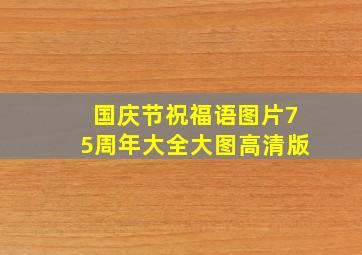 国庆节祝福语图片75周年大全大图高清版